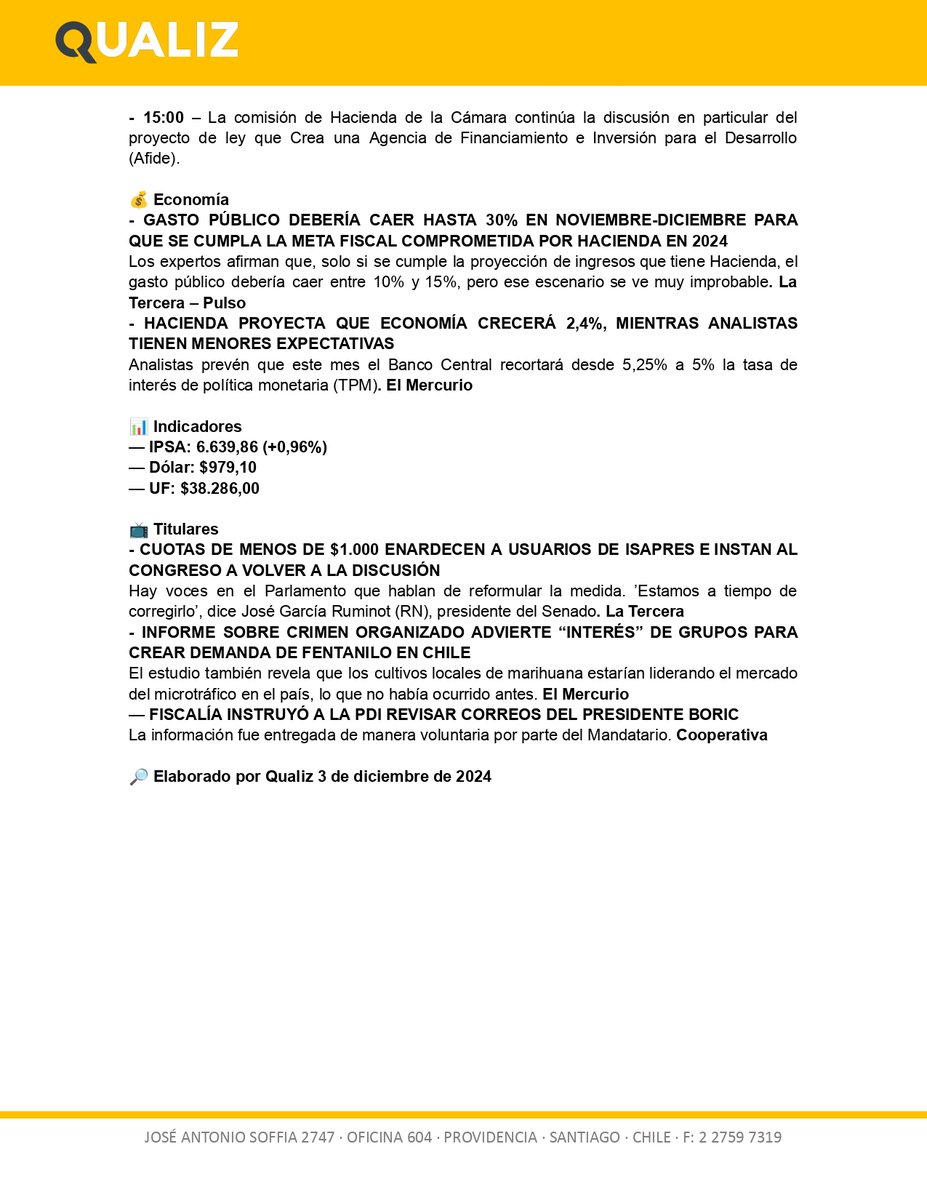 QUALIZ

- 15:00 – La comisión de Hacienda de la Cámara continúa la discusión en particular del proyecto de ley que Crea una Agencia de Financiamiento e Inversión para el Desarrollo (Afide).

💰 Economía
- GASTO PÚBLICO DEBERÍA CAER HASTA 30% EN NOVIEMBRE-DICIEMBRE PARA QUE SE CUMPLA LA META FISCAL COMPROMETIDA POR HACIENDA EN 2024
Los expertos afirman que, solo si se cumple la proyección de ingresos que tiene Hacienda, el gasto público debería caer entre 10% y 15%, pero ese escenario se ve muy improbable. La Tercera – Pulso
- HACIENDA PROYECTA QUE ECONOMÍA CRECERÁ 2,4%, MIENTRAS ANALISTAS TIENEN MENORES EXPECTATIVAS
Analistas prevén que este mes el Banco Central recortará desde 5,25% a 5% la tasa de interés de política monetaria (TPM). El Mercurio

📊 Indicadores
— IPSA: 6.639,86 (+0,96%)
— Dólar: $979,10
— UF: $38.286,00

📺 Titulares
- CUOTAS DE MENOS DE $1.000 ENARDECEN A USUARIOS DE ISAPRES E INSTAN AL CONGRESO A VOLVER A LA DISCUSIÓN
Hay voces en el Parlamento que hablan de reformular la medida. 'Estamos a tiempo de corregirlo', dice José García Ruminot (RN), presidente del Senado. La Tercera
- INFORME SOBRE CRIMEN ORGANIZADO ADVIERTE "INTERÉS" DE GRUPOS PARA CREAR DEMANDA DE FENTANILO EN CHILE
El estudio también revela que los cultivos locales de marihuana estarían liderando el mercado del microtráfico en el país, lo que no había ocurrido antes. El Mercurio
— FISCALÍA INSTRUYÓ A LA PDI REVISAR CORREOS DEL PRESIDENTE BORIC
La información fue entregada de manera voluntaria por parte del Mandatario. Cooperativa

🔎 Elaborado por Qualiz 3 de diciembre de 2024

JOSÉ ANTONIO SOFFIA 2747 · OFICINA 604 · PROVIDENCIA · SANTIAGO · CHILE · F: 2 2759 7319